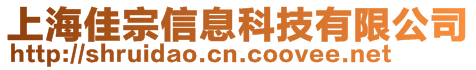 上海佳宗信息科技有限公司
http://shruidao.cn.coovee.net